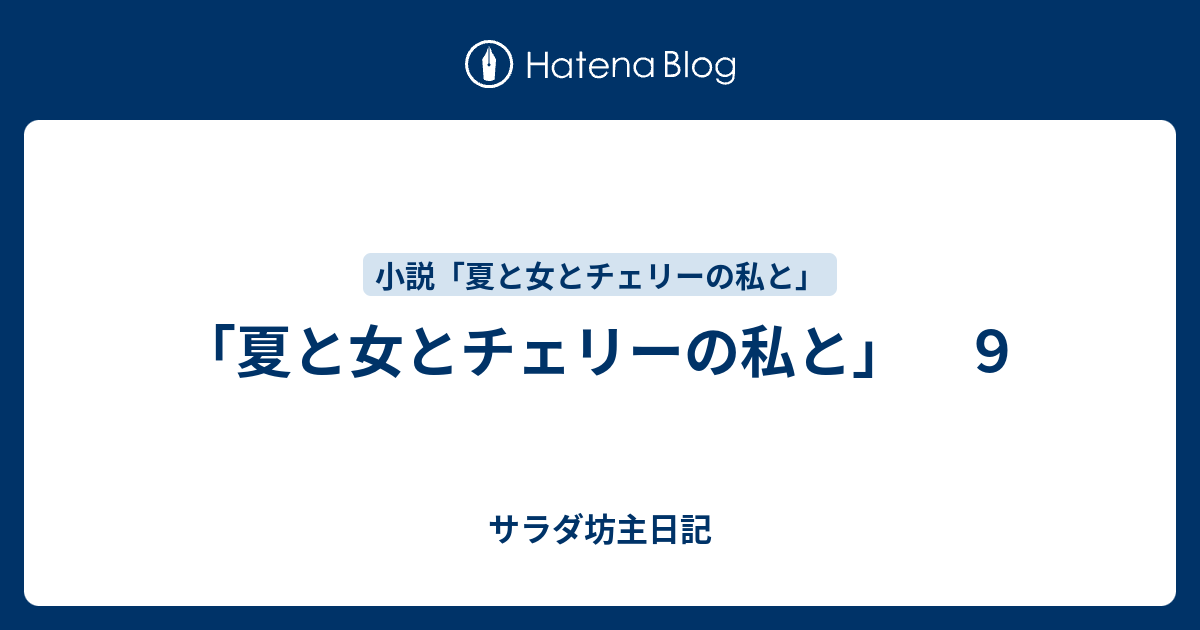 Hatena Blog

小説「夏と女とチェリーの私と」

「夏と女とチェリーの私と」　９

サラダ坊主日記